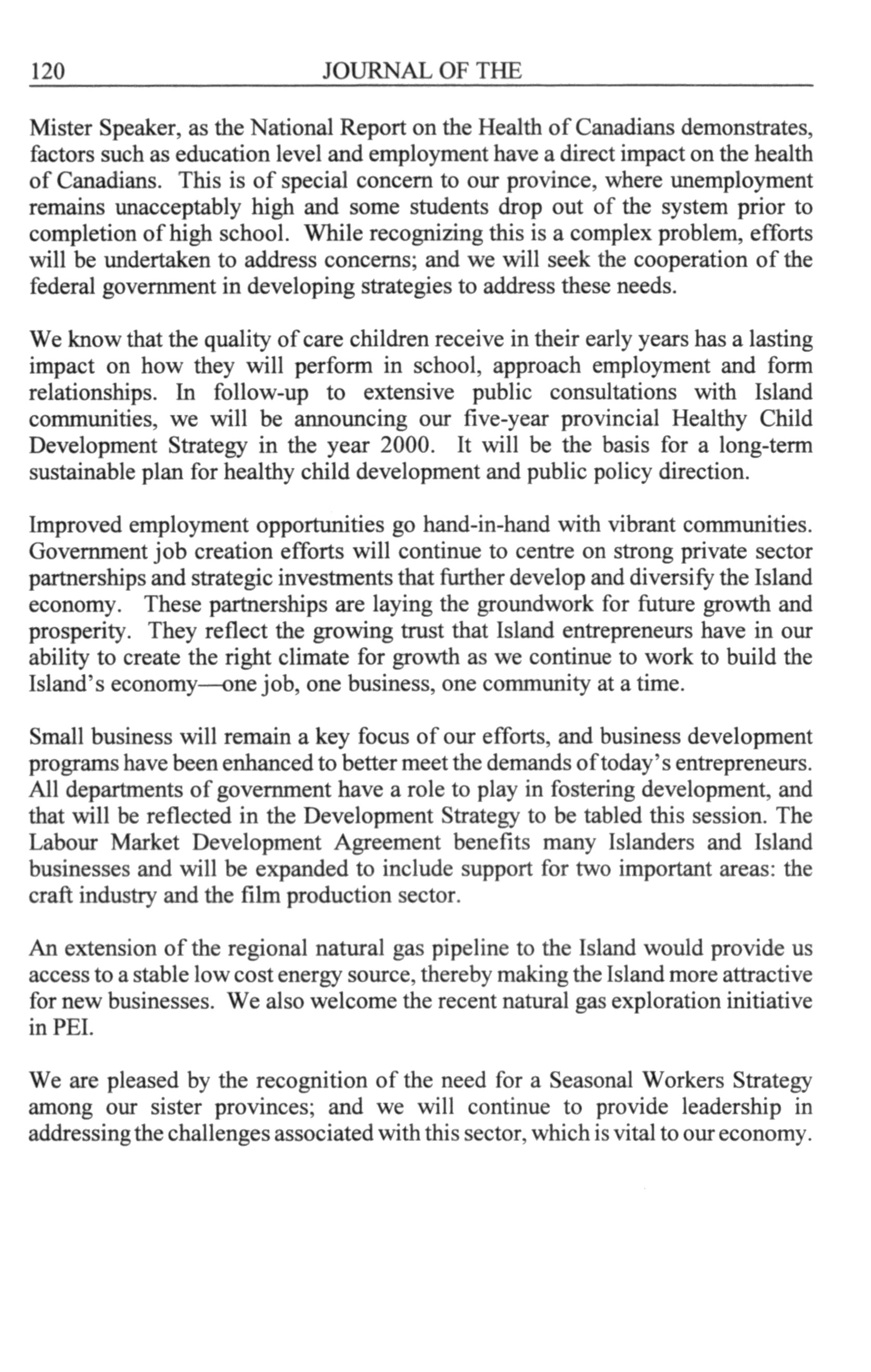 120 JOURNAL OF THE

Mister Speaker, as the National Report on the Health of Canadians demonstrates, factors such as education level and employment have a direct impact on the health of Canadians. This is of special concern to our province, where unemployment remains unacceptably high and some students drop out of the system prior to completion of high school. While recognizing this is a complex problem, efforts will be undertaken to address concerns; and we will seek the cooperation of the federal government in developing strategies to address these needs.

We know that the quality of care children receive in their early years has a lasting impact on how they will perform in school, approach employment and form relationships. In follow-up to extensive public consultations with Island communities, we will be announcing our five-year provincial Healthy Child Development Strategy in the year 2000. It will be the basis for a long-term sustainable plan for healthy child development and public policy direction.

Improved employment opportunities go hand-in-hand with vibrant communities. Government job creation efforts will continue to centre on strong private sector partnerships and strategic investments that further develop and diversify the Island economy. These partnerships are laying the groundwork for future growth and prosperity. They reflect the growing trust that Island entrepreneurs have in our ability to create the right climate for growth as we continue to work to build the Island's economy—one job, one business, one community at a time.

Small business will remain a key focus of our efforts, and business development programs have been enhanced to better meet the demands of today's entrepreneurs. All departments of government have a role to play in fostering development, and that will be reflected in the Development Strategy to be tabled this session. The Labour Market Development Agreement benefits many Islanders and Island businesses and will be expanded to include support for two important areas: the craft industry and the film production sector.

An extension of the regional natural gas pipeline to the Island would provide us access to a stable low cost energy source, thereby making the Island more attractive for new businesses. We also welcome the recent natural gas exploration initiative in PEI.

We are pleased by the recognition of the need for a Seasonal Workers Strategy among our sister provinces; and we will continue to provide leadership in addressing the challenges associated with this sector, which is vital to our economy.